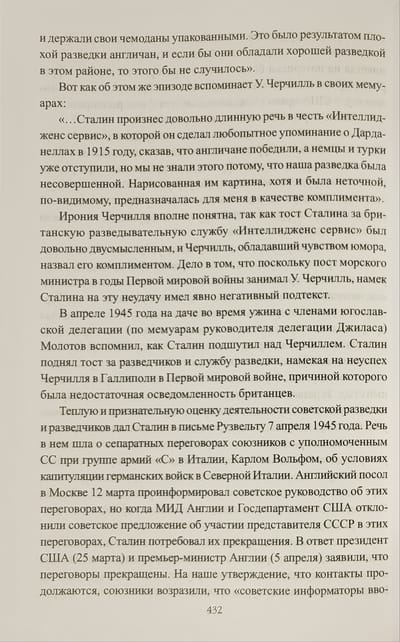 и держали свои чемоданы упакованными. Это было результатом плохой разведки англичан, и если бы они обладали хорошей разведкой в этом районе, то этого бы не случилось».

Вот как об этом же эпизоде вспоминает У. Черчилль в своих мемуарах:

«...Сталин произнес довольно длинную речь в честь «Интеллидженс сервис», в которой он сделал любопытное упоминание о Дарданеллах в 1915 году, сказав, что англичане победили, а немцы и турки уже отступили, но мы не знали этого потому, что наша разведка была несовершенной. Нарисованная им картина, хотя и была неточной, по-видимому, предназначалась для меня в качестве комплимента».

Ирония Черчилля вполне понятна, так как тост Сталина за британскую разведывательную службу «Интеллидженс сервис» был довольно двусмысленным, и Черчилль, обладавший чувством юмора, назвал его комплиментом. Дело в том, что поскольку пост морского министра в годы Первой мировой войны занимал У. Черчилль, намек Сталина на эту неудачу имел явно негативный подтекст.

В апреле 1945 года на даче во время ужина с членами югославской делегации (по мемуарам руководителя делегации Джиласа) Молотов вспомнил, как Сталин подшутил над Черчиллем. Сталин поднял тост за разведчиков и службу разведки, намекая на неуспех Черчилля в Галлиполи в Первой мировой войне, причиной которого была недостаточная осведомленность британцев.

Теплую и признательную оценку деятельности советской разведки и разведчиков дал Сталин в письме Рузвельту 7 апреля 1945 года. Речь в нем шла о сепаратных переговорах союзников с уполномоченным СС при группе армий «С» в Италии, Карлом Вольфом, об условиях капитуляции германских войск в Северной Италии. Английский посол в Москве 12 марта проинформировал советское руководство об этих переговорах, но когда МИД Англии и Госдепартамент США отклонили советское предложение об участии представителя СССР в этих переговорах, Сталин потребовал их прекращения. В ответ президент США (25 марта) и премьер-министр Англии (5 апреля) заявили, что переговоры прекращены. На наше утверждение, что контакты продолжаются, союзники возразили, что «советские информаторы вво-

432